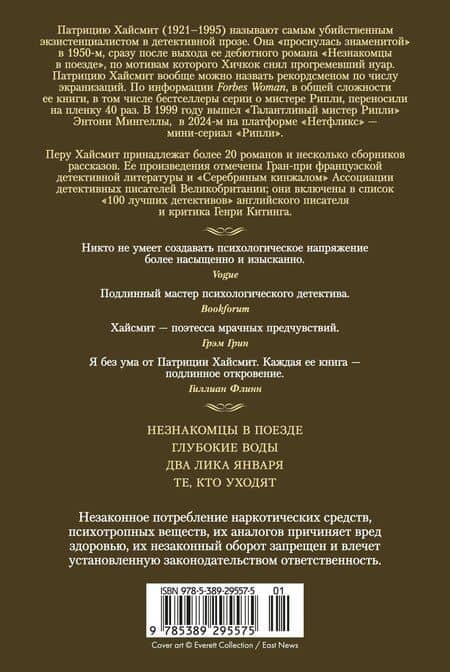 Патрицию Хайсмит (1921–1995) называют самым убийственным экзистенциалистом в детективной прозе. Она «проснулась знаменитой» в 1950-м, сразу после выхода ее дебютного романа «Незнакомцы в поезде», по мотивам которого Хичкок снял прогремевший нуар. Патрицию Хайсмит вообще можно назвать рекордсменом по числу экранизаций. По информации Forbes Woman, в общей сложности ее книги, в том числе бестселлеры серии о мистере Рипли, переносили на пленку 40 раз. В 1999 году вышел «Талантливый мистер Рипли» Энтони Мингеллы, в 2024-м на платформе «Нетфликс» — мини-сериал «Рипли».

Перу Хайсмит принадлежат более 20 романов и несколько сборников рассказов. Ее произведения отмечены Гран-при французской детективной литературы и «Серебряным кинжалом» Ассоциации детективных писателей Великобритании; они включены в список «100 лучших детективов» английского писателя и критика Генри Китинга.

Никто не умеет создавать психологическое напряжение более насыщенно и изысканно.
Vogue

Подлинный мастер психологического детектива.
Bookforum

Хайсмит — поэтесса мрачных предчувствий.
Грэм Грин

Я без ума от Патриции Хайсмит. Каждая ее книга — подлинное откровение.
Гиллиан Флинн

НЕЗНАКОМЦЫ В ПОЕЗДЕ
ГЛУБОКИЕ ВОДЫ
ДВА ЛИКА ЯНВАРЯ
ТЕ, КТО УХОДЯТ

Незаконное потребление наркотических средств, психотропных веществ, их аналогов причиняет вред здоровью, их незаконный оборот запрещен и влечет установленную законодательством ответственность.

ISBN 978-5-389-29557-5 01
9 785389 295575

Cover art © Everett Collection / East News